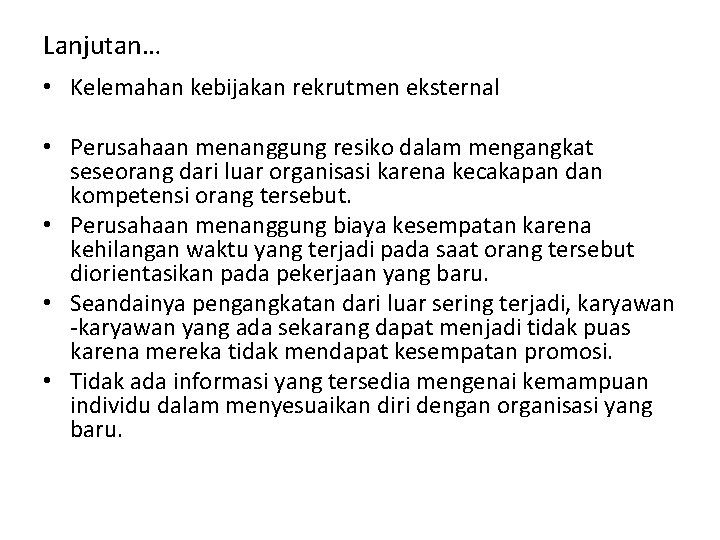 Lanjutan…

• Kelemahan kebijakan rekrutmen eksternal

• Perusahaan menanggung resiko dalam mengangkat seseorang dari luar organisasi karena kecakapan dan kompetensi orang tersebut.
• Perusahaan menanggung biaya kesempatan karena kehilangan waktu yang terjadi pada saat orang tersebut diorientasikan pada pekerjaan yang baru.
• Seandainya pengangkatan dari luar sering terjadi, karyawan -karyawan yang ada sekarang dapat menjadi tidak puas karena mereka tidak mendapat kesempatan promosi.
• Tidak ada informasi yang tersedia mengenai kemampuan individu dalam menyesuaikan diri dengan organisasi yang baru.